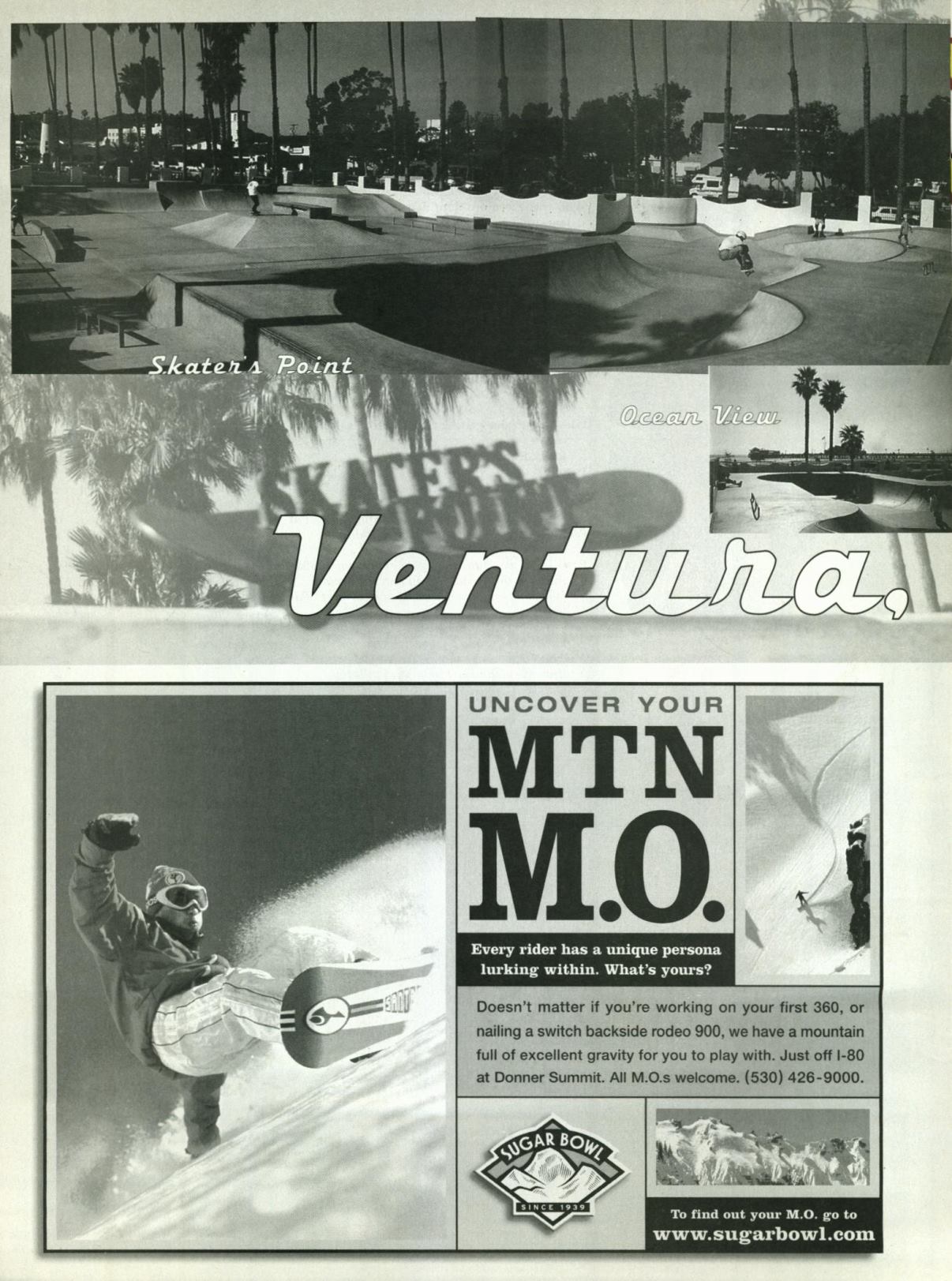 Skater's Point

Ocean View

SKATER'S POINT

Ventura,

UNCOVER YOUR

MTN M.O.

Every rider has a unique persona lurking within. What's yours?

Doesn't matter if you're working on your first 360, or nailing a switch backside rodeo 900, we have a mountain full of excellent gravity for you to play with. Just off I-80 at Donner Summit. All M.O.s welcome. (530) 426-9000.

SUGAR BOWL
SINCE 1939

To find out your M.O. go to
www.sugarbowl.com